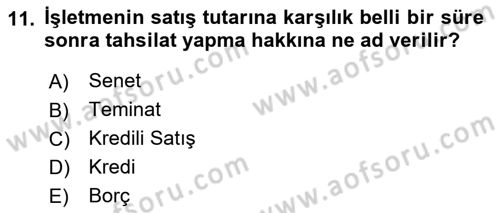 11. İşletmenin satış tutarına karşılık belli bir süre sonra tahsilat yapma hakkına ne ad verilir?

A) Senet
B) Teminat
C) Kredili Satış
D) Kredi
E) Borç

www.aofsoru.com
www.aofsoru.com
www.aofsoru.com
www.aofsoru.com